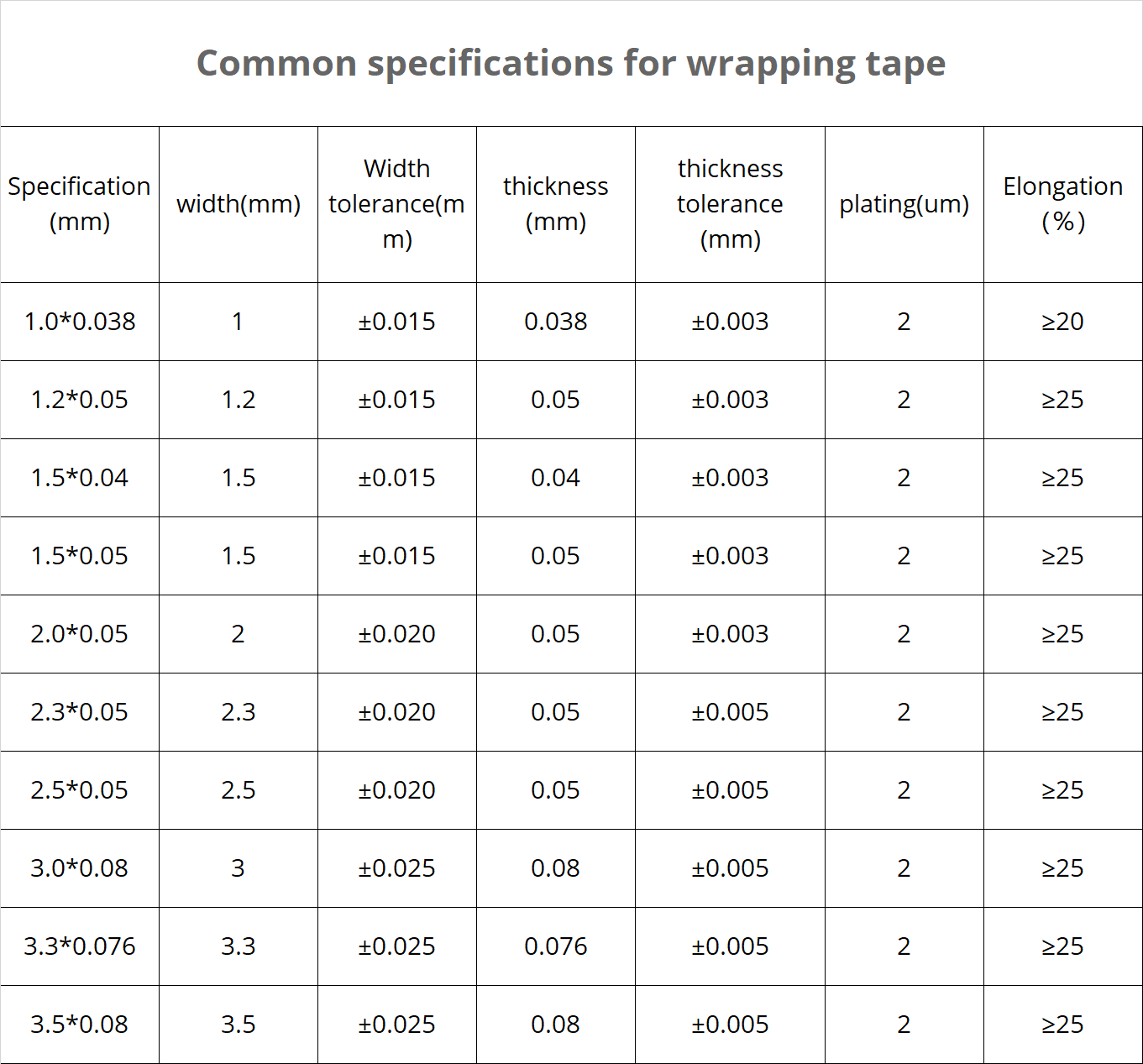 Common specifications for wrapping tape

| Specification (mm) | width(mm) | Width tolerance(mm) | thickness (mm) | thickness tolerance (mm) | plating(um) | Elongation (%) |
|---|---|---|---|---|---|---|
| 1.0*0.038 | 1 | ±0.015 | 0.038 | ±0.003 | 2 | ≥20 |
| 1.2*0.05 | 1.2 | ±0.015 | 0.05 | ±0.003 | 2 | ≥25 |
| 1.5*0.04 | 1.5 | ±0.015 | 0.04 | ±0.003 | 2 | ≥25 |
| 1.5*0.05 | 1.5 | ±0.015 | 0.05 | ±0.003 | 2 | ≥25 |
| 2.0*0.05 | 2 | ±0.020 | 0.05 | ±0.003 | 2 | ≥25 |
| 2.3*0.05 | 2.3 | ±0.020 | 0.05 | ±0.005 | 2 | ≥25 |
| 2.5*0.05 | 2.5 | ±0.020 | 0.05 | ±0.005 | 2 | ≥25 |
| 3.0*0.08 | 3 | ±0.025 | 0.08 | ±0.005 | 2 | ≥25 |
| 3.3*0.076 | 3.3 | ±0.025 | 0.076 | ±0.005 | 2 | ≥25 |
| 3.5*0.08 | 3.5 | ±0.025 | 0.08 | ±0.005 | 2 | ≥25 |